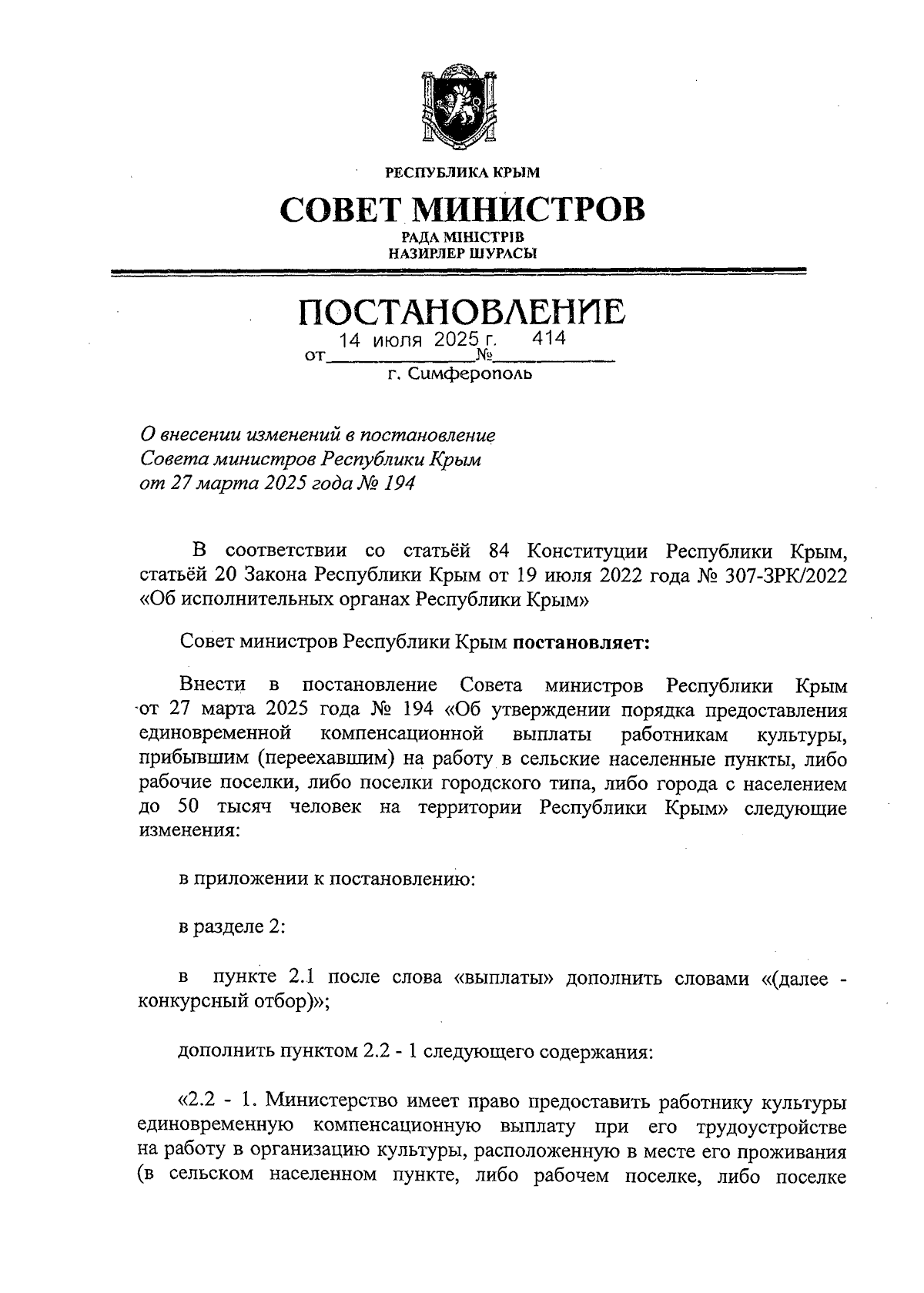 РЕСПУБЛИКА КРЫМ

СОВЕТ МИНИСТРОВ

РАДА МІНІСТРІВ
НАЗИРЛЕР ШУРАСЫ

ПОСТАНОВЛЕНИЕ

от 14 июля 2025 г. № 414

г. Симферополь

О внесении изменений в постановление Совета министров Республики Крым от 27 марта 2025 года № 194

В соответствии со статьёй 84 Конституции Республики Крым, статьёй 20 Закона Республики Крым от 19 июля 2022 года № 307-ЗРК/2022 «Об исполнительных органах Республики Крым»

Совет министров Республики Крым постановляет:

Внести в постановление Совета министров Республики Крым от 27 марта 2025 года № 194 «Об утверждении порядка предоставления единовременной компенсационной выплаты работникам культуры, прибывшим (переехавшим) на работу в сельские населенные пункты, либо рабочие поселки, либо поселки городского типа, либо города с населением до 50 тысяч человек на территории Республики Крым» следующие изменения:

в приложении к постановлению:

в разделе 2:

в пункте 2.1 после слова «выплаты» дополнить словами «(далее - конкурсный отбор)»;

дополнить пунктом 2.2 - 1 следующего содержания:

«2.2 - 1. Министерство имеет право предоставить работнику культуры единовременную компенсационную выплату при его трудоустройстве на работу в организацию культуры, расположенную в месте его проживания (в сельском населенном пункте, либо рабочем поселке, либо поселке